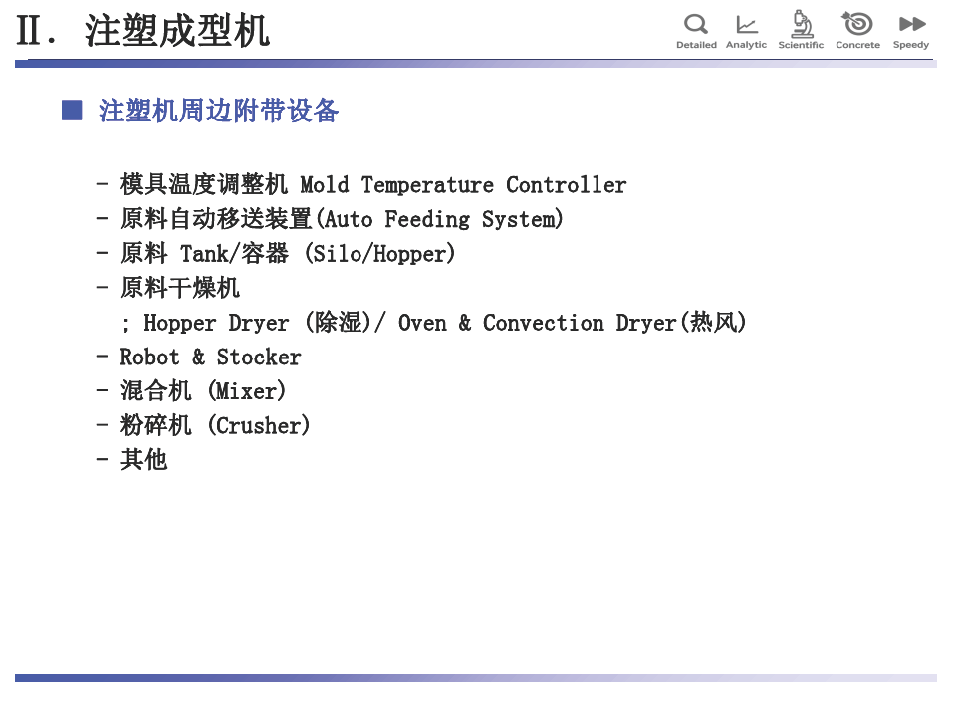 Ⅱ. 注塑成型机

Detailed Analytic Scientific Concrete Speedy

■ 注塑机周边附带设备

- 模具温度调整机 Mold Temperature Controller
- 原料自动移送装置(Auto Feeding System)
- 原料 Tank/容器 (Silo/Hopper)
- 原料干燥机
; Hopper Dryer (除湿)/ Oven & Convection Dryer(热风)
- Robot & Stocker
- 混合机 (Mixer)
- 粉碎机 (Crusher)
- 其他